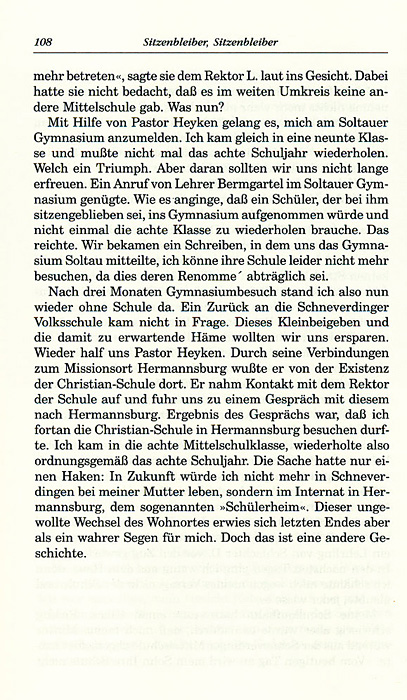 108 Sitzenbleiber, Sitzenbleiber

mehr betreten«, sagte sie dem Rektor L. laut ins Gesicht. Dabei hatte sie nicht bedacht, daß es im weiten Umkreis keine andere Mittelschule gab. Was nun?

Mit Hilfe von Pastor Heyken gelang es, mich am Soltauer Gymnasium anzumelden. Ich kam gleich in eine neunte Klasse und mußte nicht mal das achte Schuljahr wiederholen. Welch ein Triumph. Aber daran sollten wir uns nicht lange erfreuen. Ein Anruf von Lehrer Bermgartel im Soltauer Gymnasium genügte. Wie es anginge, daß ein Schüler, der bei ihm sitzengeblieben sei, ins Gymnasium aufgenommen würde und nicht einmal die achte Klasse zu wiederholen brauche. Das reichte. Wir bekamen ein Schreiben, in dem uns das Gymnasium Soltau mitteilte, ich könne ihre Schule leider nicht mehr besuchen, da dies deren Renomme´ abträglich sei.

Nach drei Monaten Gymnasiumbesuch stand ich also nun wieder ohne Schule da. Ein Zurück an die Schneverdinger Volksschule kam nicht in Frage. Dieses Kleinbeigeben und die damit zu erwartende Häme wollten wir uns ersparen. Wieder half uns Pastor Heyken. Durch seine Verbindungen zum Missionsort Hermannsburg wußte er von der Existenz der Christian-Schule dort. Er nahm Kontakt mit dem Rektor der Schule auf und fuhr uns zu einem Gespräch mit diesem nach Hermannsburg. Ergebnis des Gesprächs war, daß ich fortan die Christian-Schule in Hermannsburg besuchen durfte. Ich kam in die achte Mittelschulklasse, wiederholte also ordnungsgemäß das achte Schuljahr. Die Sache hatte nur einen Haken: In Zukunft würde ich nicht mehr in Schneverdingen bei meiner Mutter leben, sondern im Internat in Hermannsburg, dem sogenannten »Schülerheim«. Dieser ungewollte Wechsel des Wohnortes erwies sich letzten Endes aber als ein wahrer Segen für mich. Doch das ist eine andere Geschichte.